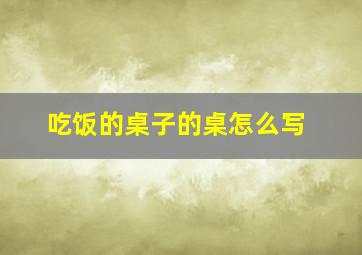 吃饭的桌子的桌怎么写